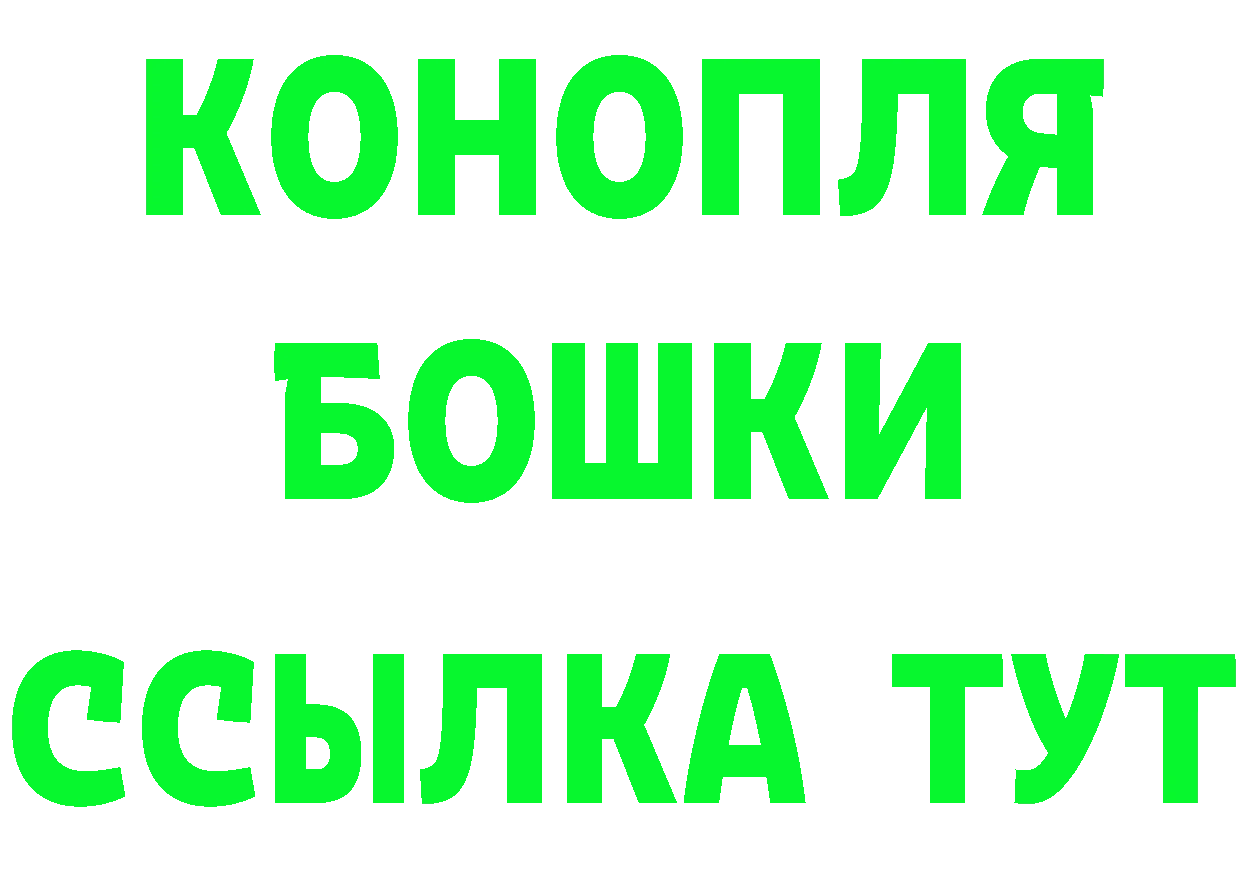 КОНОПЛЯ
БОШКИ
ССЫЛКА ТУТ